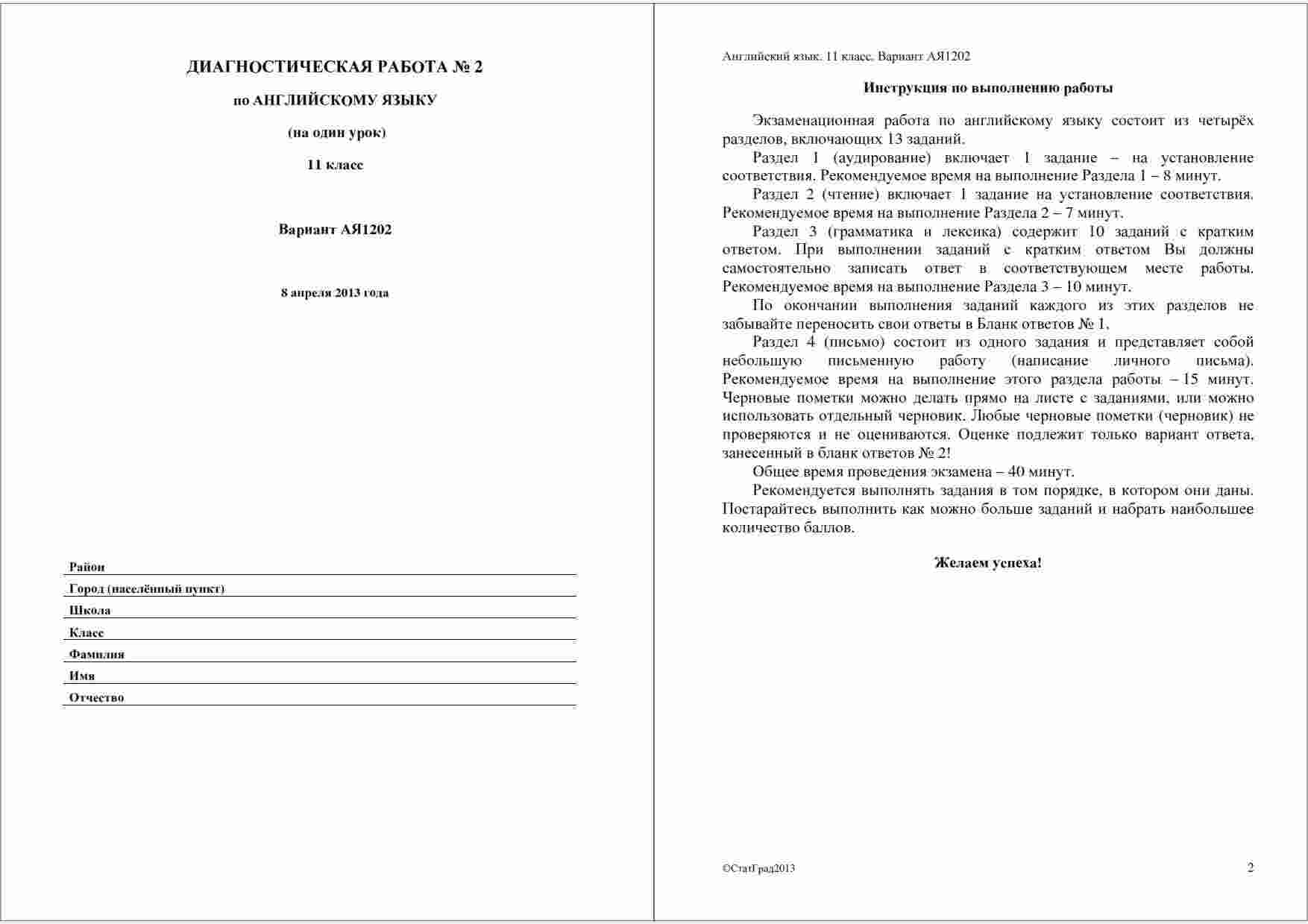 ДИАГНОСТИЧЕСКАЯ РАБОТА № 2

по АНГЛИЙСКОМУ ЯЗЫКУ

(на один урок)

11 класс

Вариант АЯ1202

8 апреля 2013 года

Район

Город (населённый пункт)

Школа

Класс

Фамилия

Имя

Отчество

Английский язык. 11 класс. Вариант АЯ1202

Инструкция по выполнению работы

Экзаменационная работа по английскому языку состоит из четырёх разделов, включающих 13 заданий.

Раздел 1 (аудирование) включает 1 задание – на установление соответствия. Рекомендуемое время на выполнение Раздела 1 – 8 минут.

Раздел 2 (чтение) включает 1 задание на установление соответствия. Рекомендуемое время на выполнение Раздела 2 – 7 минут.

Раздел 3 (грамматика и лексика) содержит 10 заданий с кратким ответом. При выполнении заданий с кратким ответом Вы должны самостоятельно записать ответ в соответствующем месте работы. Рекомендуемое время на выполнение Раздела 3 – 10 минут.

По окончании выполнения заданий каждого из этих разделов не забывайте переносить свои ответы в Бланк ответов № 1.

Раздел 4 (письмо) состоит из одного задания и представляет собой небольшую письменную работу (написание личного письма). Рекомендуемое время на выполнение этого раздела работы – 15 минут. Черновые пометки можно делать прямо на листе с заданиями, или можно использовать отдельный черновик. Любые черновые пометки (черновик) не проверяются и не оцениваются. Оценке подлежит только вариант ответа, занесенный в бланк ответов № 2!

Общее время проведения экзамена – 40 минут.

Рекомендуется выполнять задания в том порядке, в котором они даны. Постарайтесь выполнить как можно больше заданий и набрать наибольшее количество баллов.

Желаем успеха!

©СтатГрад2013

2